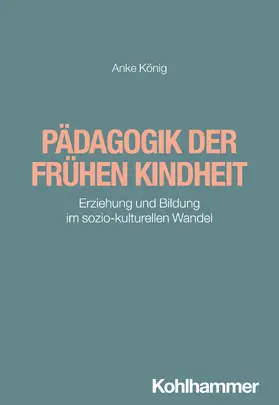 Anke König

PÄDAGOGIK DER FRÜHEN KINDHEIT

Erziehung und Bildung im sozio-kulturellen Wandel

Kohlhammer